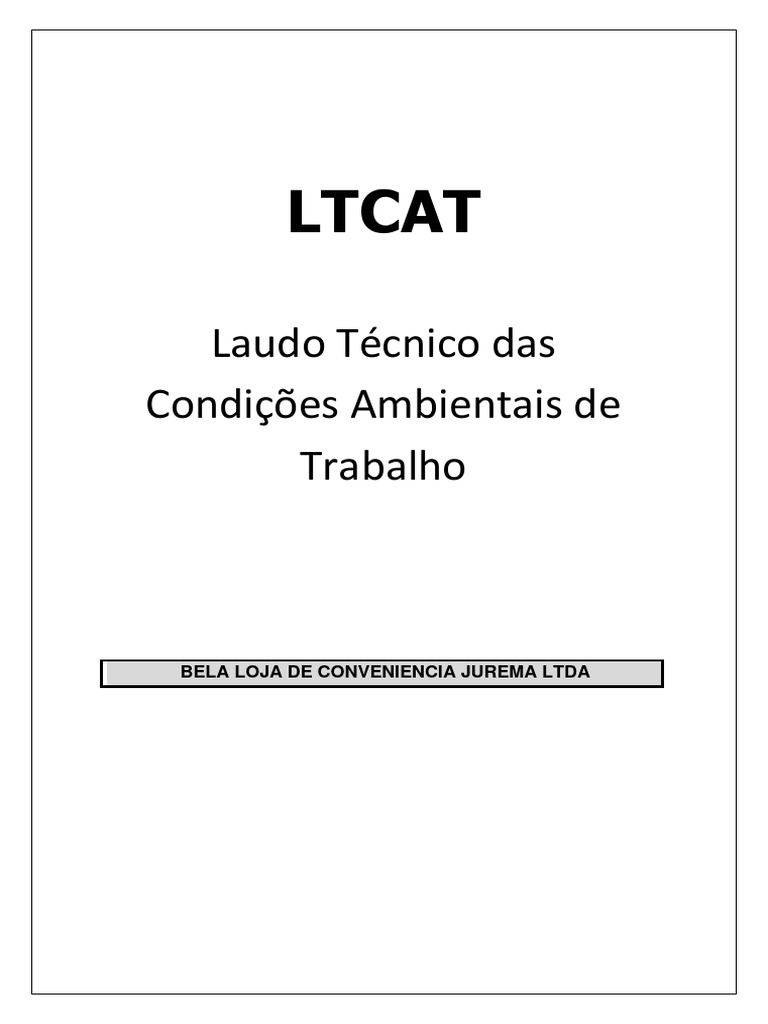 LTCAT

Laudo Técnico das Condições Ambientais de Trabalho

BELA LOJA DE CONVENIENCIA JUREMA LTDA